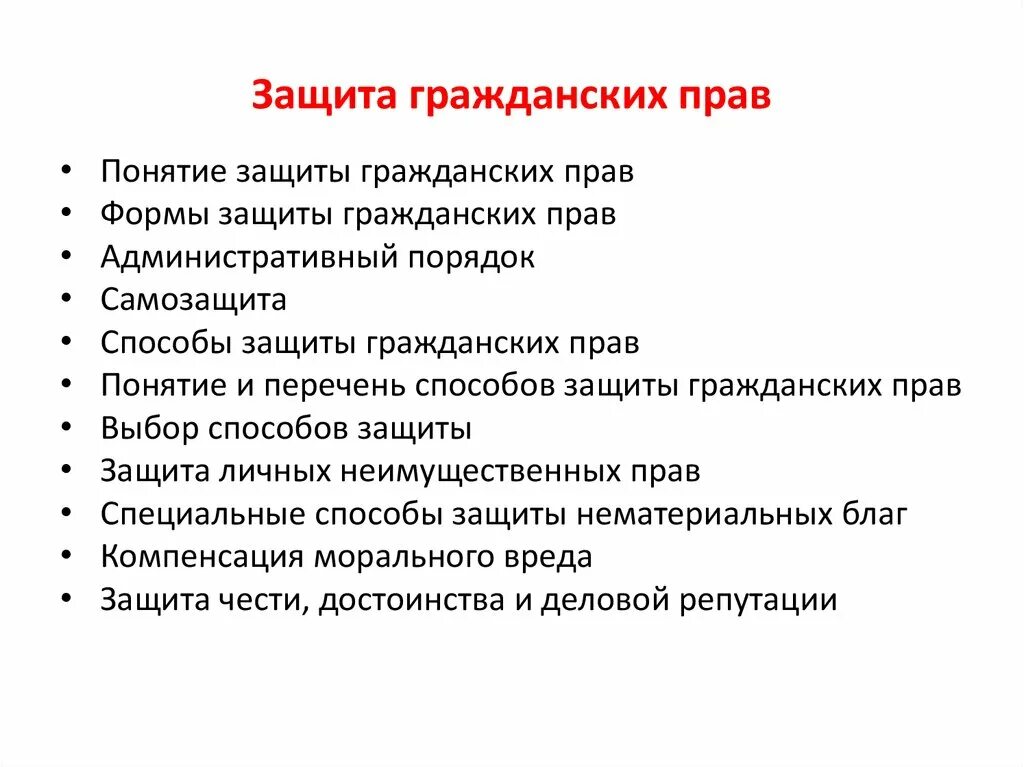 Защита гражданских прав

• Понятие защиты гражданских прав
• Формы защиты гражданских прав
• Административный порядок
• Самозащита
• Способы защиты гражданских прав
• Понятие и перечень способов защиты гражданских прав
• Выбор способов защиты
• Защита личных неимущественных прав
• Специальные способы защиты нематериальных благ
• Компенсация морального вреда
• Защита чести, достоинства и деловой репутации